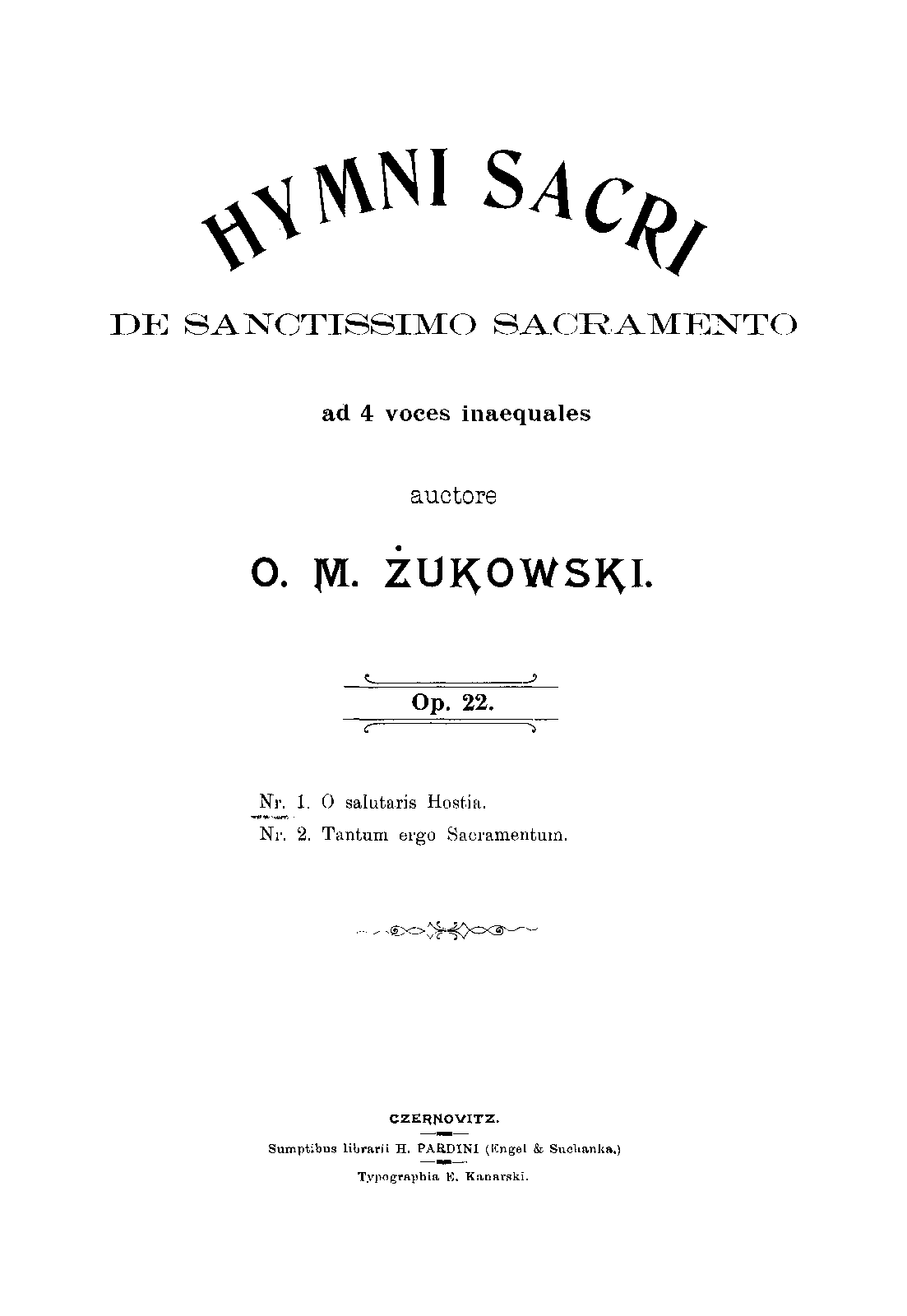 HYMNI SACRI

DE SANCTISSIMO SACRAMENTO

ad 4 voces inaequales

auctore

O. M. ŻUKOWSKI.

Op. 22.

Nr. 1. O salutaris Hostia.
Nr. 2. Tantum ergo Sacramentum.

CZERNOVITZ.
Sumptibus librarii H. PARDINI (Engel & Suchanka.)
Typographia E. Kanarski.